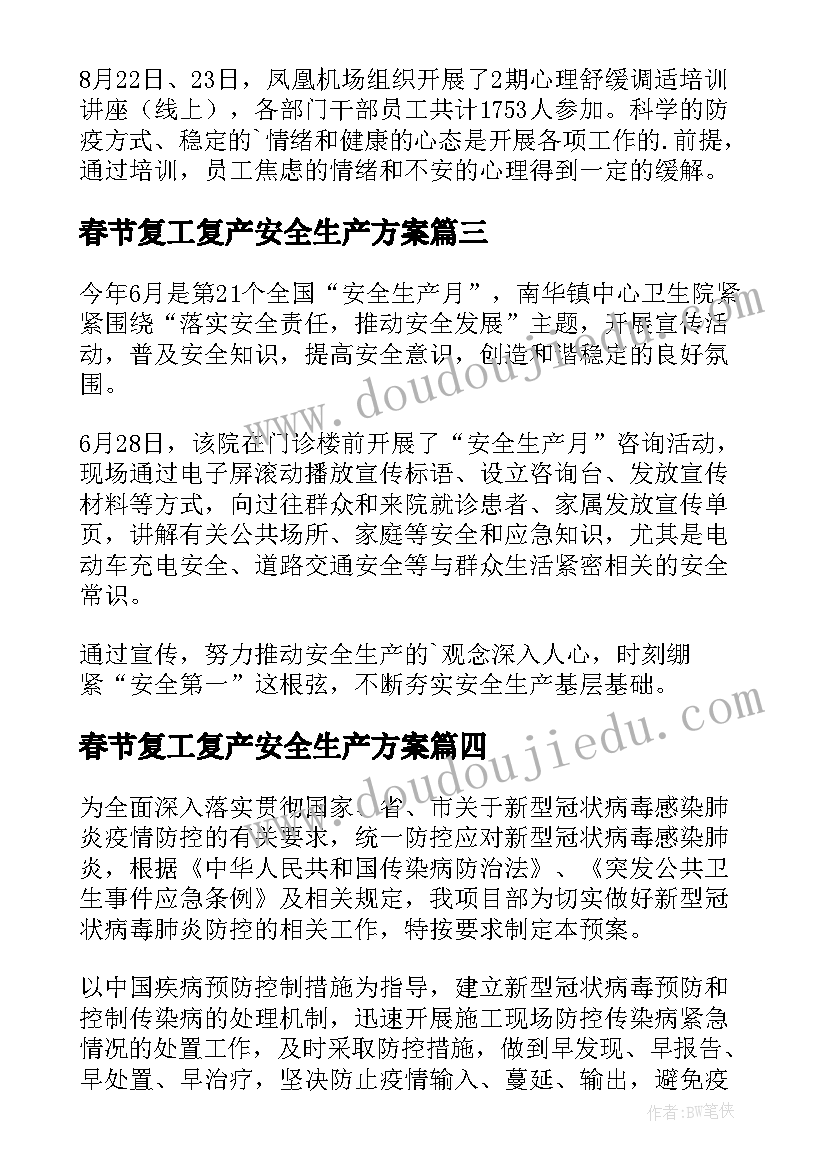 8月22日、23日，凤凰机场组织开展了2期心理舒缓调适培训讲座（线上），各部门干部员工共计1753人参加。科学的防疫方式、稳定的`情绪和健康的心态是开展各项工作的.前提，通过培训，员工焦虑的情绪和不安的心理得到一定的缓解。

春节复工复产安全生产方案篇三

今年6月是第21个全国“安全生产月”，南华镇中心卫生院紧紧围绕“落实安全责任，推动安全发展”主题，开展宣传活动，普及安全知识，提高安全意识，创造和谐稳定的良好氛围。

6月28日，该院在门诊楼前开展了“安全生产月”咨询活动，现场通过电子屏滚动播放宣传标语、设立咨询台、发放宣传材料等方式，向过往群众和来院就诊患者、家属发放宣传单页，讲解有关公共场所、家庭等安全和应急知识，尤其是电动车充电安全、道路交通安全等与群众生活紧密相关的安全常识。

通过宣传，努力推动安全生产的`观念深入人心，时刻绷紧“安全第一”这根弦，不断夯实安全生产基层基础。

春节复工复产安全生产方案篇四

为全面深入落实贯彻国家、省、市关于新型冠状病毒感染肺炎疫情防控的有关要求，统一防控应对新型冠状病毒感染肺炎，根据《中华人民共和国传染病防治法》、《突发公共卫生事件应急条例》及相关规定，我项目部为切实做好新型冠状病毒肺炎防控的相关工作，特按要求制定本预案。

以中国疾病预防控制措施为指导，建立新型冠状病毒预防和控制传染病的处理机制，迅速开展施工现场防控传染病紧急情况的处置工作，及时采取防控措施，做到早发现、早报告、早处置、早治疗，坚决防止疫情输入、蔓延、输出，避免疫

www.doudoujiedu.com

作者：BW笔侠